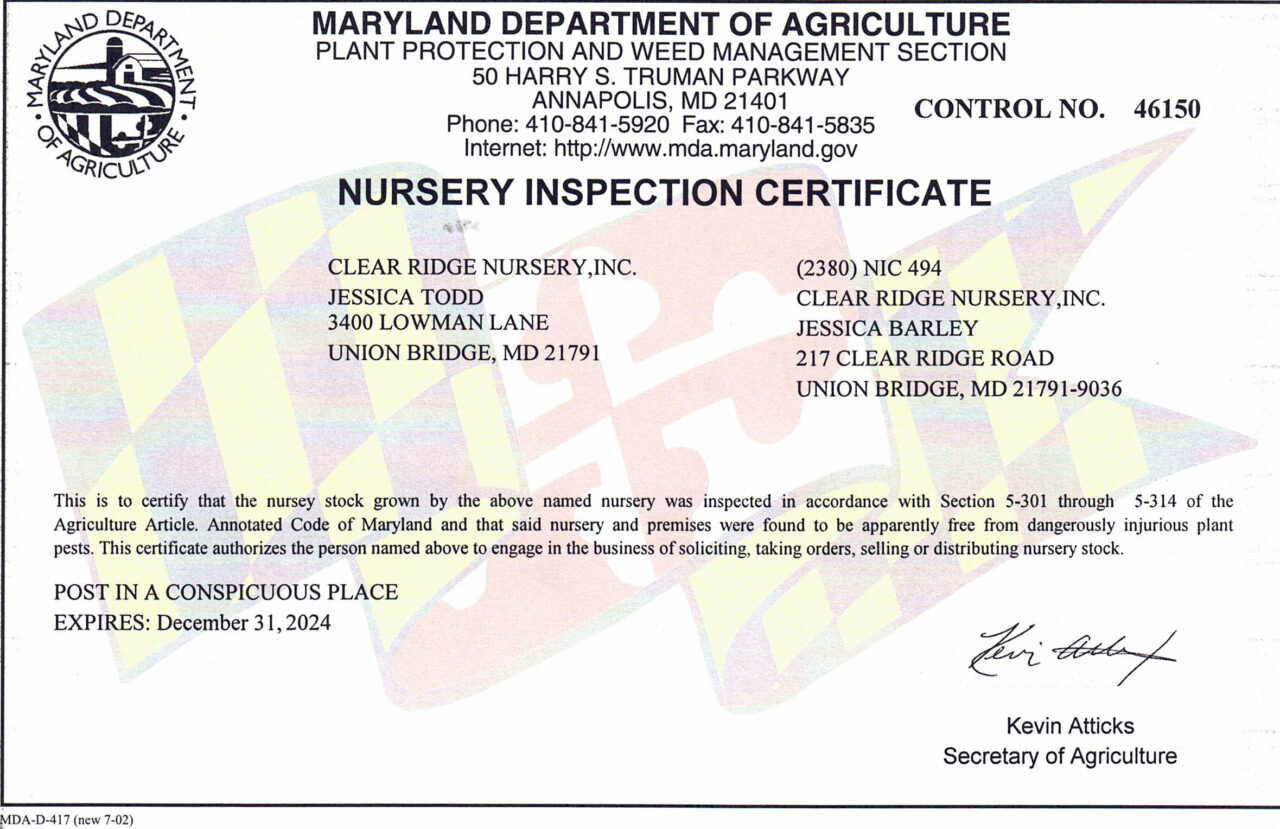 MARYLAND DEPARTMENT OF AGRICULTURE

MARYLAND DEPARTMENT OF AGRICULTURE
PLANT PROTECTION AND WEED MANAGEMENT SECTION
50 HARRY S. TRUMAN PARKWAY
ANNAPOLIS, MD 21401
Phone: 410-841-5920 Fax: 410-841-5835
Internet: http://www.mda.maryland.gov

CONTROL NO. 46150

NURSERY INSPECTION CERTIFICATE

CLEAR RIDGE NURSERY,INC.
JESSICA TODD
3400 LOWMAN LANE
UNION BRIDGE, MD 21791

(2380) NIC 494
CLEAR RIDGE NURSERY,INC.
JESSICA BARLEY
217 CLEAR RIDGE ROAD
UNION BRIDGE, MD 21791-9036

This is to certify that the nursey stock grown by the above named nursery was inspected in accordance with Section 5-301 through 5-314 of the Agriculture Article. Annotated Code of Maryland and that said nursery and premises were found to be apparently free from dangerously injurious plant pests. This certificate authorizes the person named above to engage in the business of soliciting, taking orders, selling or distributing nursery stock.

POST IN A CONSPICUOUS PLACE
EXPIRES: December 31, 2024

Kevin Atticks

Kevin Atticks
Secretary of Agriculture

MDA-D-417 (new 7-02)